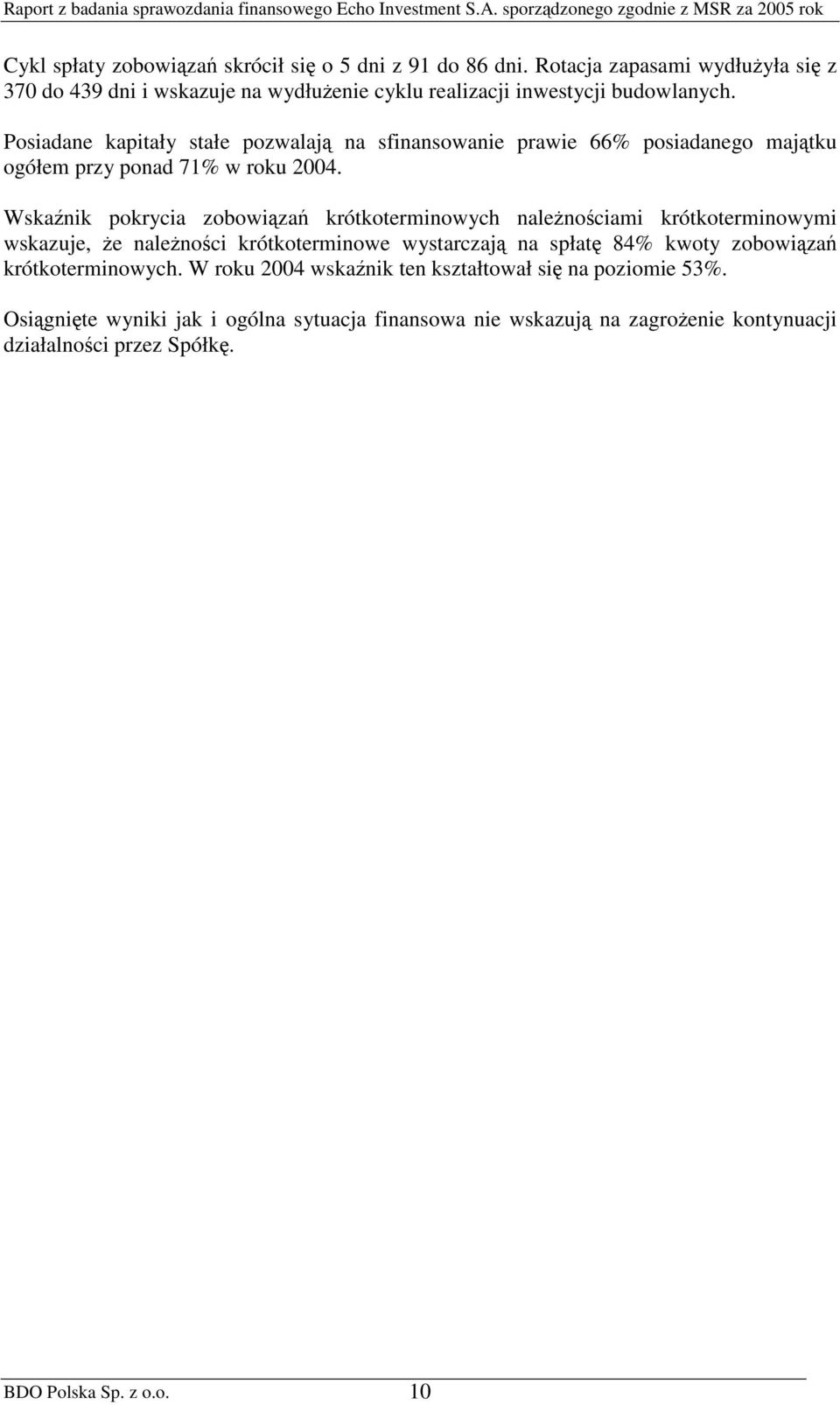 Raport z badania sprawozdania finansowego Echo Investment S.A. sporządzonego zgodnie z MSR za 2005 rok

Cykl spłaty zobowiązań skrócił się o 5 dni z 91 do 86 dni. Rotacja zapasami wydłużyła się z 370 do 439 dni i wskazuje na wydłużenie cyklu realizacji inwestycji budowlanych.

Posiadane kapitały stałe pozwalają na sfinansowanie prawie 66% posiadanego majątku ogółem przy ponad 71% w roku 2004.

Wskaźnik pokrycia zobowiązań krótkoterminowych należnościami krótkoterminowymi wskazuje, że należności krótkoterminowe wystarczają na spłatę 84% kwoty zobowiązań krótkoterminowych. W roku 2004 wskaźnik ten kształtował się na poziomie 53%.

Osiągnięte wyniki jak i ogólna sytuacja finansowa nie wskazują na zagrożenie kontynuacji działalności przez Spółkę.

BDO Polska Sp. z o.o. 10